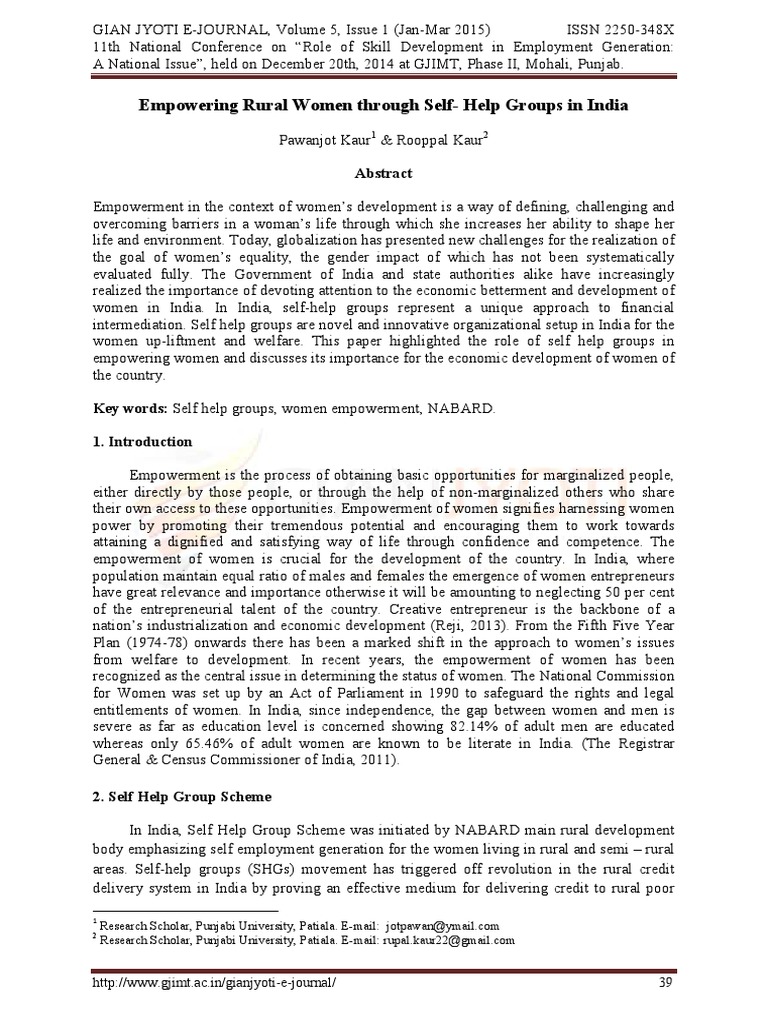 GIAN JYOTI E-JOURNAL, Volume 5, Issue 1 (Jan-Mar 2015) ISSN 2250-348X
11th National Conference on "Role of Skill Development in Employment Generation: A National Issue", held on December 20th, 2014 at GJIMT, Phase II, Mohali, Punjab.

Empowering Rural Women through Self- Help Groups in India

Pawanjot Kaur$^{1}$ & Rooppal Kaur$^{2}$

Abstract

Empowerment in the context of women's development is a way of defining, challenging and overcoming barriers in a woman's life through which she increases her ability to shape her life and environment. Today, globalization has presented new challenges for the realization of the goal of women's equality, the gender impact of which has not been systematically evaluated fully. The Government of India and state authorities alike have increasingly realized the importance of devoting attention to the economic betterment and development of women in India. In India, self-help groups represent a unique approach to financial intermediation. Self help groups are novel and innovative organizational setup in India for the women up-liftment and welfare. This paper highlighted the role of self help groups in empowering women and discusses its importance for the economic development of women of the country.

Key words: Self help groups, women empowerment, NABARD.

1. Introduction

Empowerment is the process of obtaining basic opportunities for marginalized people, either directly by those people, or through the help of non-marginalized others who share their own access to these opportunities. Empowerment of women signifies harnessing women power by promoting their tremendous potential and encouraging them to work towards attaining a dignified and satisfying way of life through confidence and competence. The empowerment of women is crucial for the development of the country. In India, where population maintain equal ratio of males and females the emergence of women entrepreneurs have great relevance and importance otherwise it will be amounting to neglecting 50 per cent of the entrepreneurial talent of the country. Creative entrepreneur is the backbone of a nation's industrialization and economic development (Reji, 2013). From the Fifth Five Year Plan (1974-78) onwards there has been a marked shift in the approach to women's issues from welfare to development. In recent years, the empowerment of women has been recognized as the central issue in determining the status of women. The National Commission for Women was set up by an Act of Parliament in 1990 to safeguard the rights and legal entitlements of women. In India, since independence, the gap between women and men is severe as far as education level is concerned showing 82.14% of adult men are educated whereas only 65.46% of adult women are known to be literate in India. (The Registrar General & Census Commissioner of India, 2011).

2. Self Help Group Scheme

In India, Self Help Group Scheme was initiated by NABARD main rural development body emphasizing self employment generation for the women living in rural and semi – rural areas. Self-help groups (SHGs) movement has triggered off revolution in the rural credit delivery system in India by proving an effective medium for delivering credit to rural poor

$^{1}$ Research Scholar, Punjabi University, Patiala. E-mail: jotpawan@ymail.com
$^{2}$ Research Scholar, Punjabi University, Patiala. E-mail: rupal.kaur22@gmail.com

http://www.gjimt.ac.in/gianjyoti-e-journal/ 39